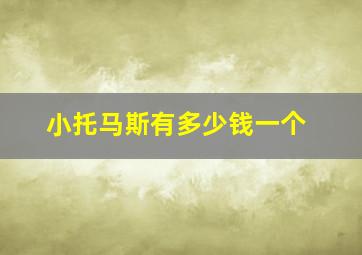 小托马斯有多少钱一个